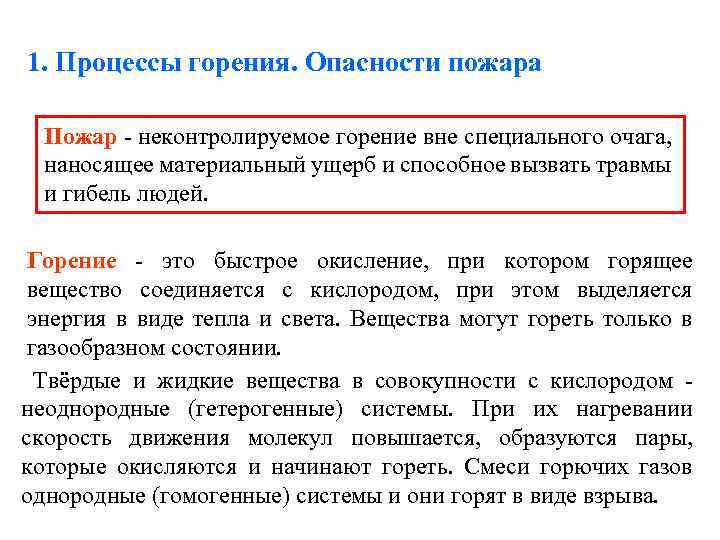 1. Процессы горения. Опасности пожара

Пожар - неконтролируемое горение вне специального очага, наносящее материальный ущерб и способное вызвать травмы и гибель людей.

Горение - это быстрое окисление, при котором горящее вещество соединяется с кислородом, при этом выделяется энергия в виде тепла и света. Вещества могут гореть только в газообразном состоянии.

Твёрдые и жидкие вещества в совокупности с кислородом - неоднородные (гетерогенные) системы. При их нагревании скорость движения молекул повышается, образуются пары, которые окисляются и начинают гореть. Смеси горючих газов однородные (гомогенные) системы и они горят в виде взрыва.